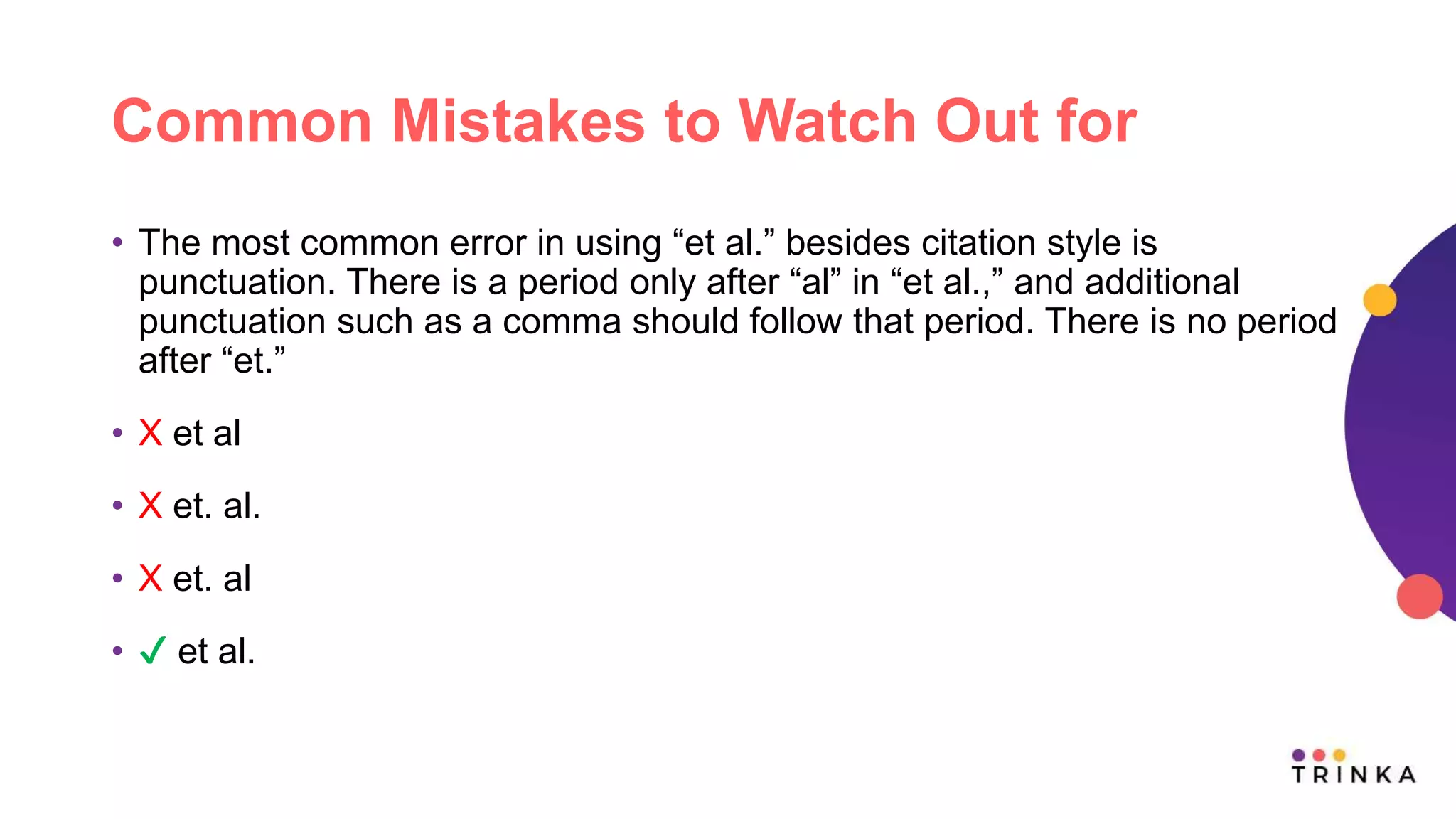 Common Mistakes to Watch Out for

• The most common error in using “et al.” besides citation style is punctuation. There is a period only after “al” in “et al.,” and additional punctuation such as a comma should follow that period. There is no period after “et.”

• X et al

• X et. al.

• X et. al

• ✓ et al.

TRINKA